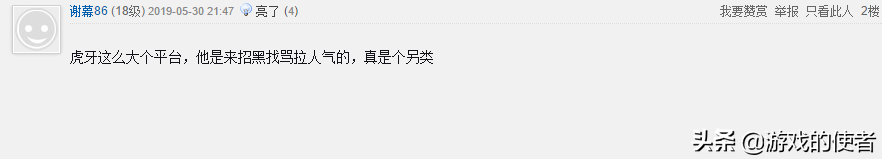 谢幕86 (18级) 2019-05-30 21:47 亮了 (4)

我要赞赏 举报 只看此人 2楼

虎牙这么大个平台，他是来招黑找骂拉人气的，真是个另类

头条 @游戏的使者